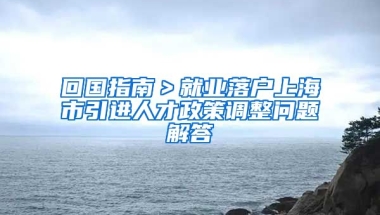 回国指南 > 就业落户上海市引进人才政策调整问题解答